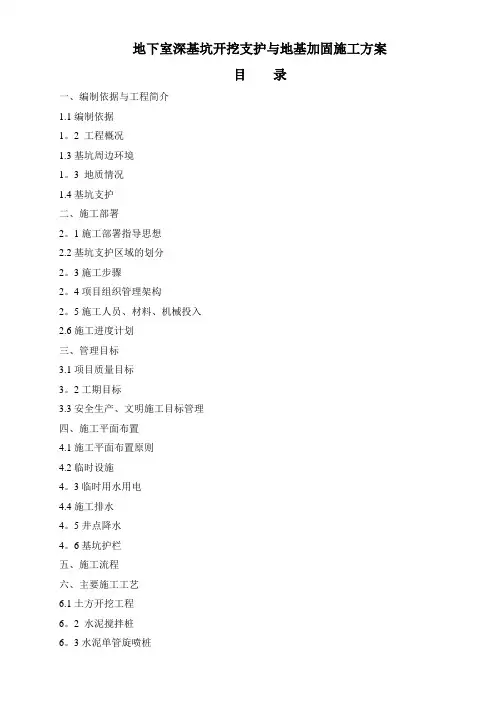 地下室深基坑开挖支护与地基加固施工方案

目　　录

一、编制依据与工程简介

1.1 编制依据

1。2 工程概况

1.3 基坑周边环境

1。3 地质情况

1.4 基坑支护

二、施工部署

2。1 施工部署指导思想

2.2 基坑支护区域的划分

2。3 施工步骤

2。4 项目组织管理架构

2。5 施工人员、材料、机械投入

2.6 施工进度计划

三、管理目标

3.1 项目质量目标

3。2 工期目标

3.3 安全生产、文明施工目标管理

四、施工平面布置

4.1 施工平面布置原则

4.2 临时设施

4。3 临时用水用电

4.4 施工排水

4。5 井点降水

4。6 基坑护栏

五、施工流程

六、主要施工工艺

6.1 土方开挖工程

6。2 水泥搅拌桩

6。3 水泥单管旋喷桩